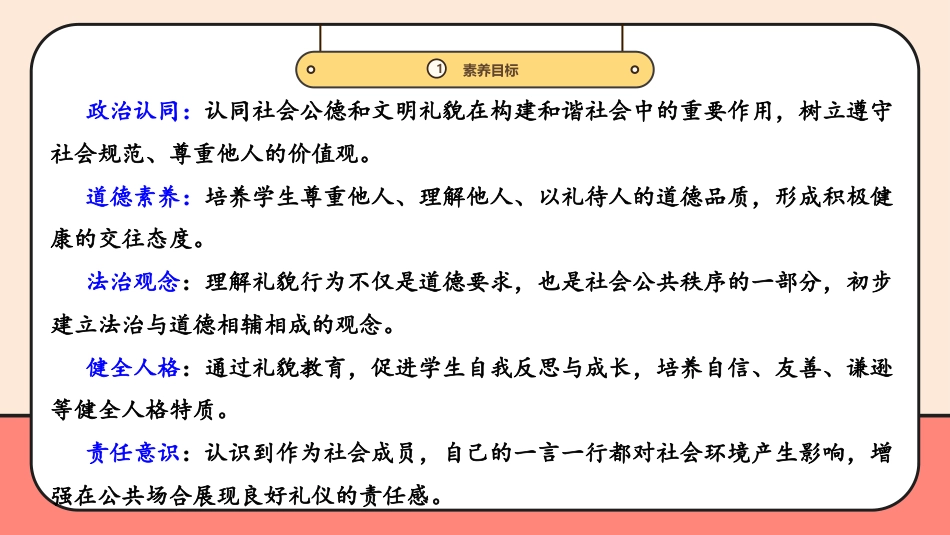 1 素养目标

政治认同：认同社会公德和文明礼貌在构建和谐社会中的重要作用，树立遵守社会规范、尊重他人的价值观。

道德素养：培养学生尊重他人、理解他人、以礼待人的道德品质，形成积极健康的交往态度。

法治观念：理解礼貌行为不仅是道德要求，也是社会公共秩序的一部分，初步建立法治与道德相辅相成的观念。

健全人格：通过礼貌教育，促进学生自我反思与成长，培养自信、友善、谦逊等健全人格特质。

责任意识：认识到作为社会成员，自己的一言一行都对社会环境产生影响，增强在公共场合展现良好礼仪的责任感。